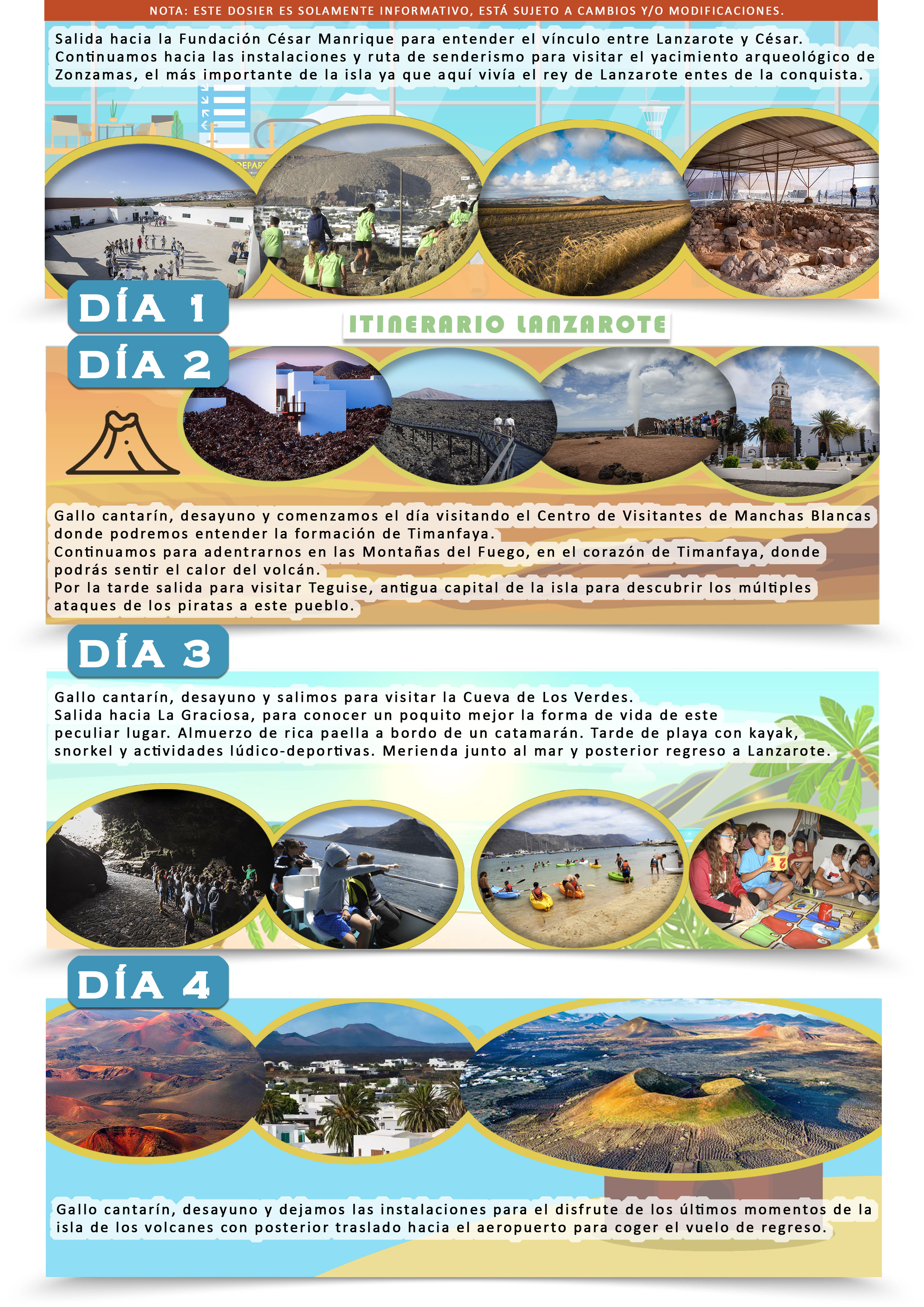 NOTA: ESTE DOSIER ES SOLAMENTE INFORMATIVO, ESTÁ SUJETO A CAMBIOS Y/O MODIFICACIONES.

Salida hacia la Fundación César Manrique para entender el vínculo entre Lanzarote y César. Continuamos hacia las instalaciones y ruta de senderismo para visitar el yacimiento arqueológico de Zonzamas, el más importante de la isla ya que aquí vivía el rey de Lanzarote entes de la conquista.

DÍA 1

ITINERARIO LANZAROTE

DÍA 2

Gallo cantarín, desayuno y comenzamos el día visitando el Centro de Visitantes de Manchas Blancas donde podremos entender la formación de Timanfaya.
Continuamos para adentrarnos en las Montañas del Fuego, en el corazón de Timanfaya, donde podrás sentir el calor del volcán.
Por la tarde salida para visitar Teguise, antigua capital de la isla para descubrir los múltiples ataques de los piratas a este pueblo.

DÍA 3

Gallo cantarín, desayuno y salimos para visitar la Cueva de Los Verdes.
Salida hacia La Graciosa, para conocer un poquito mejor la forma de vida de este peculiar lugar. Almuerzo de rica paella a bordo de un catamarán. Tarde de playa con kayak, snorkel y actividades lúdico-deportivas. Merienda junto al mar y posterior regreso a Lanzarote.

DÍA 4

Gallo cantarín, desayuno y dejamos las instalaciones para el disfrute de los últimos momentos de la isla de los volcanes con posterior traslado hacia el aeropuerto para coger el vuelo de regreso.